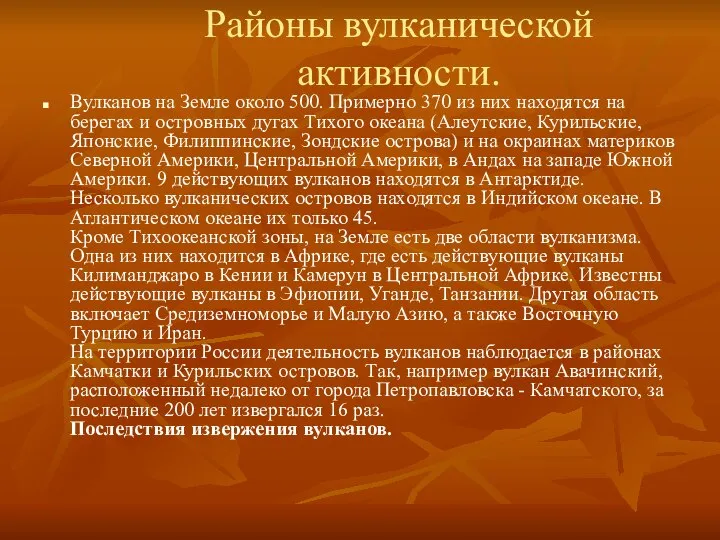 Районы вулканической активности.

Вулканов на Земле около 500. Примерно 370 из них находятся на берегах и островных дугах Тихого океана (Алеутские, Курильские, Японские, Филиппинские, Зондские острова) и на окраинах материков Северной Америки, Центральной Америки, в Андах на западе Южной Америки. 9 действующих вулканов находятся в Антарктиде. Несколько вулканических островов находятся в Индийском океане. В Атлантическом океане их только 45.
Кроме Тихоокеанской зоны, на Земле есть две области вулканизма. Одна из них находится в Африке, где есть действующие вулканы Килиманджаро в Кении и Камерун в Центральной Африке. Известны действующие вулканы в Эфиопии, Уганде, Танзании. Другая область включает Средиземноморье и Малую Азию, а также Восточную Турцию и Иран.
На территории России деятельность вулканов наблюдается в районах Камчатки и Курильских островов. Так, например вулкан Авачинский, расположенный недалеко от города Петропавловска - Камчатского, за последние 200 лет извергался 16 раз.
Последствия извержения вулканов.